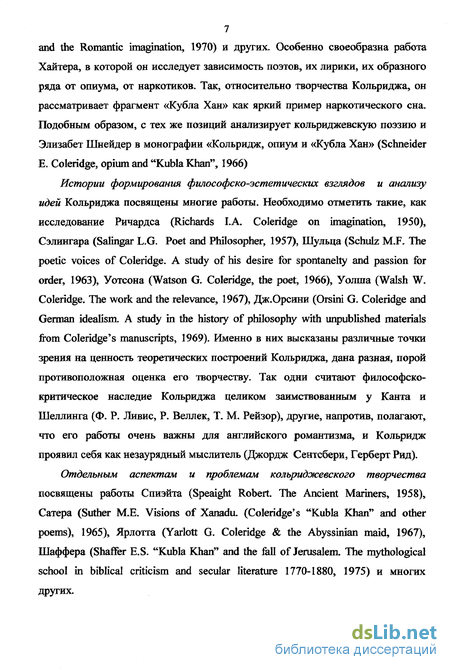 7

and the Romantic imagination, 1970) и других. Особенно своеобразна работа Хайтера, в которой он исследует зависимость поэтов, их лирики, их образного ряда от опиума, от наркотиков. Так, относительно творчества Кольриджа, он рассматривает фрагмент «Кубла Хан» как яркий пример наркотического сна. Подобным образом, с тех же позиций анализирует кольриджевскую поэзию и Элизабет Шнейдер в монографии «Кольридж, опиум и «Кубла Хан» (Schneider E. Coleridge, opium and "Kubla Khan", 1966)

Истории формирования философско-эстетических взглядов и анализу идей Кольриджа посвящены многие работы. Необходимо отметить такие, как исследование Ричардса (Richards I.A. Coleridge on imagination, 1950), Сэлингара (Salingar L.G. Poet and Philosopher, 1957), Шульца (Schulz M.F. The poetic voices of Coleridge. A study of his desire for spontanelty and passion for order, 1963), Уотсона (Watson G. Coleridge, the poet, 1966), Уолша (Walsh W. Coleridge. The work and the relevance, 1967), Дж.Орсини (Orsini G. Coleridge and German idealism. A study in the history of philosophy with unpublished materials from Coleridge's manuscripts, 1969). Именно в них высказаны различные точки зрения на ценность теоретических построений Кольриджа, дана разная, порой противоположная оценка его творчеству. Так одни считают философско-критическое наследие Кольриджа целиком заимствованным у Канта и Шеллинга (Ф. Р. Ливис, Р. Веллек, Т. М. Рейзор), другие, напротив, полагают, что его работы очень важны для английского романтизма, и Кольридж проявил себя как незаурядный мыслитель (Джордж Сентсбери, Герберт Рид).

Отдельным аспектам и проблемам кольриджевского творчества посвящены работы Спиэйта (Speaight Robert. The Ancient Mariners, 1958), Сатера (Suther M.E. Visions of Xanadu. (Coleridge's "Kubla Khan" and other poems), 1965), Ярлотта (Yarlott G. Coleridge & the Abyssinian maid, 1967), Шаффера (Shaffer E.S. "Kubla Khan" and the fall of Jerusalem. The mythological school in biblical criticism and secular literature 1770-1880, 1975) и многих других.

dsLib.net
библиотека диссертаций